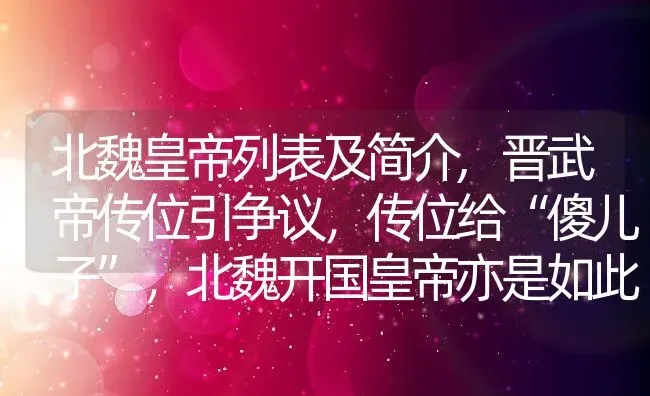 北魏皇帝列表及简介，晋武帝传位引争议，传位给“傻儿子”，北魏开国皇帝亦是如此